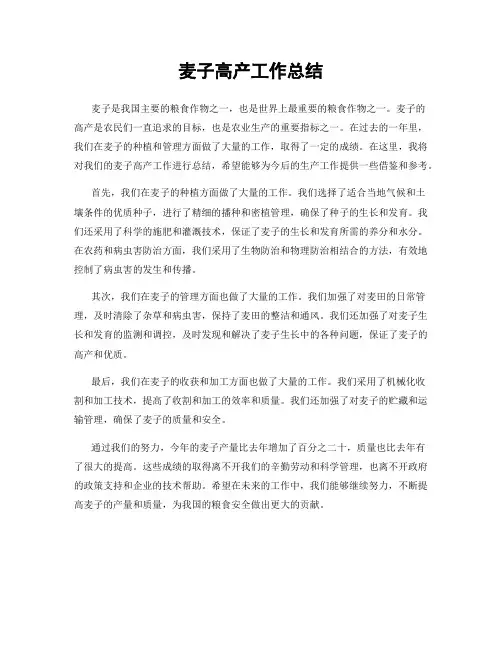 麦子高产工作总结

麦子是我国主要的粮食作物之一，也是世界上最重要的粮食作物之一。麦子的高产是农民们一直追求的目标，也是农业生产的重要指标之一。在过去的一年里，我们在麦子的种植和管理方面做了大量的工作，取得了一定的成绩。在这里，我将对我们的麦子高产工作进行总结，希望能够为今后的生产工作提供一些借鉴和参考。

首先，我们在麦子的种植方面做了大量的工作。我们选择了适合当地气候和土壤条件的优质种子，进行了精细的播种和密植管理，确保了种子的生长和发育。我们还采用了科学的施肥和灌溉技术，保证了麦子的生长和发育所需的养分和水分。在农药和病虫害防治方面，我们采用了生物防治和物理防治相结合的方法，有效地控制了病虫害的发生和传播。

其次，我们在麦子的管理方面也做了大量的工作。我们加强了对麦田的日常管理，及时清除了杂草和病虫害，保持了麦田的整洁和通风。我们还加强了对麦子生长和发育的监测和调控，及时发现和解决了麦子生长中的各种问题，保证了麦子的高产和优质。

最后，我们在麦子的收获和加工方面也做了大量的工作。我们采用了机械化收割和加工技术，提高了收割和加工的效率和质量。我们还加强了对麦子的贮藏和运输管理，确保了麦子的质量和安全。

通过我们的努力，今年的麦子产量比去年增加了百分之二十，质量也比去年有了很大的提高。这些成绩的取得离不开我们的辛勤劳动和科学管理，也离不开政府的政策支持和企业的技术帮助。希望在未来的工作中，我们能够继续努力，不断提高麦子的产量和质量，为我国的粮食安全做出更大的贡献。